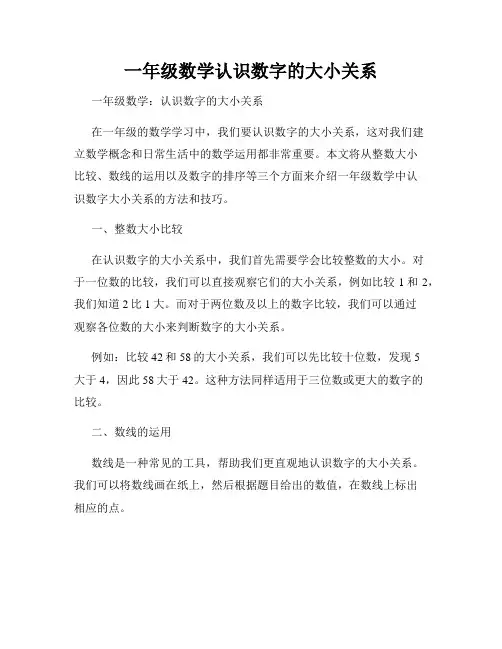 一年级数学认识数字的大小关系

一年级数学：认识数字的大小关系

在一年级的数学学习中，我们要认识数字的大小关系，这对我们建立数学概念和日常生活中的数学运用都非常重要。本文将从整数大小比较、数线的运用以及数字的排序等三个方面来介绍一年级数学中认识数字大小关系的方法和技巧。

一、整数大小比较

在认识数字的大小关系中，我们首先需要学会比较整数的大小。对于一位数的比较，我们可以直接观察它们的大小关系，例如比较 1 和 2，我们知道 2 比 1 大。而对于两位数及以上的数字比较，我们可以通过观察各位数的大小来判断数字的大小关系。

例如：比较 42 和 58 的大小关系，我们可以先比较十位数，发现 5 大于 4，因此 58 大于 42。这种方法同样适用于三位数或更大的数字的比较。

二、数线的运用

数线是一种常见的工具，帮助我们更直观地认识数字的大小关系。我们可以将数线画在纸上，然后根据题目给出的数值，在数线上标出相应的点。